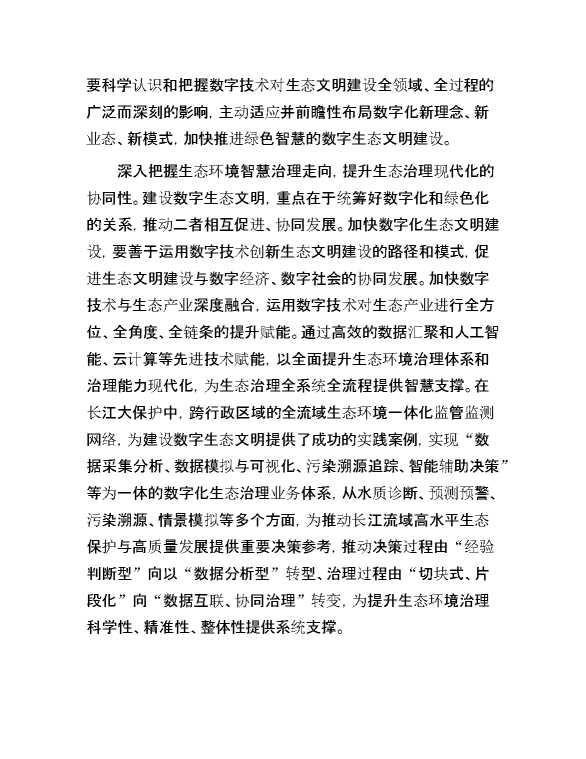 要科学认识和把握数字技术对生态文明建设全领域、全过程的广泛而深刻的影响，主动适应并前瞻性布局数字化新理念、新业态、新模式，加快推进绿色智慧的数字生态文明建设。

深入把握生态环境智慧治理走向，提升生态治理现代化的协同性。建设数字生态文明，重点在于统筹好数字化和绿色化的关系，推动二者相互促进、协同发展。加快数字化生态文明建设，要善于运用数字技术创新生态文明建设的路径和模式，促进生态文明建设与数字经济、数字社会的协同发展。加快数字技术与生态产业深度融合，运用数字技术对生态产业进行全方位、全角度、全链条的提升赋能。通过高效的数据汇聚和人工智能、云计算等先进技术赋能，以全面提升生态环境治理体系和治理能力现代化，为生态治理全系统全流程提供智慧支撑。在长江大保护中，跨行政区域的全流域生态环境一体化监管监测网络，为建设数字生态文明提供了成功的实践案例，实现“数据采集分析、数据模拟与可视化、污染溯源追踪、智能辅助决策”等为一体的数字化生态治理业务体系，从水质诊断、预测预警、污染溯源、情景模拟等多个方面，为推动长江流域高水平生态保护与高质量发展提供重要决策参考，推动决策过程由“经验判断型”向以“数据分析型”转型、治理过程由“切块式、片段化”向“数据互联、协同治理”转变，为提升生态环境治理科学性、精准性、整体性提供系统支撑。